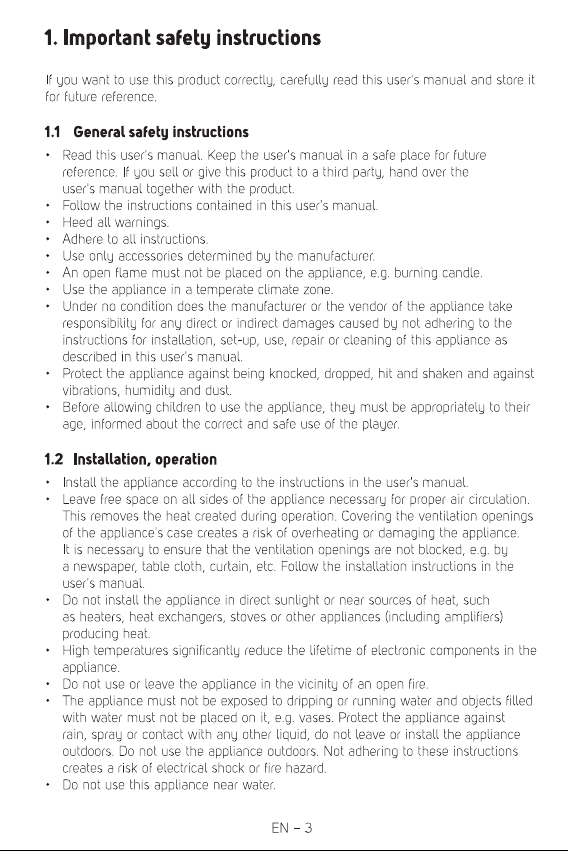 1. Important safety instructions

If you want to use this product correctly, carefully read this user's manual and store it for future reference.

1.1 General safety instructions

• Read this user's manual. Keep the user's manual in a safe place for future reference. If you sell or give this product to a third party, hand over the user's manual together with the product.
• Follow the instructions contained in this user's manual.
• Heed all warnings.
• Adhere to all instructions.
• Use only accessories determined by the manufacturer.
• An open flame must not be placed on the appliance, e.g. burning candle.
• Use the appliance in a temperate climate zone.
• Under no condition does the manufacturer or the vendor of the appliance take responsibility for any direct or indirect damages caused by not adhering to the instructions for installation, set-up, use, repair or cleaning of this appliance as described in this user's manual.
• Protect the appliance against being knocked, dropped, hit and shaken and against vibrations, humidity and dust.
• Before allowing children to use the appliance, they must be appropriately to their age, informed about the correct and safe use of the player.

1.2 Installation, operation

• Install the appliance according to the instructions in the user's manual.
• Leave free space on all sides of the appliance necessary for proper air circulation. This removes the heat created during operation. Covering the ventilation openings of the appliance's case creates a risk of overheating or damaging the appliance. It is necessary to ensure that the ventilation openings are not blocked, e.g. by a newspaper, table cloth, curtain, etc. Follow the installation instructions in the user's manual.
• Do not install the appliance in direct sunlight or near sources of heat, such as heaters, heat exchangers, stoves or other appliances (including amplifiers) producing heat.
• High temperatures significantly reduce the lifetime of electronic components in the appliance.
• Do not use or leave the appliance in the vicinity of an open fire.
• The appliance must not be exposed to dripping or running water and objects filled with water must not be placed on it, e.g. vases. Protect the appliance against rain, spray or contact with any other liquid, do not leave or install the appliance outdoors. Do not use the appliance outdoors. Not adhering to these instructions creates a risk of electrical shock or fire hazard.
• Do not use this appliance near water.

EN – 3